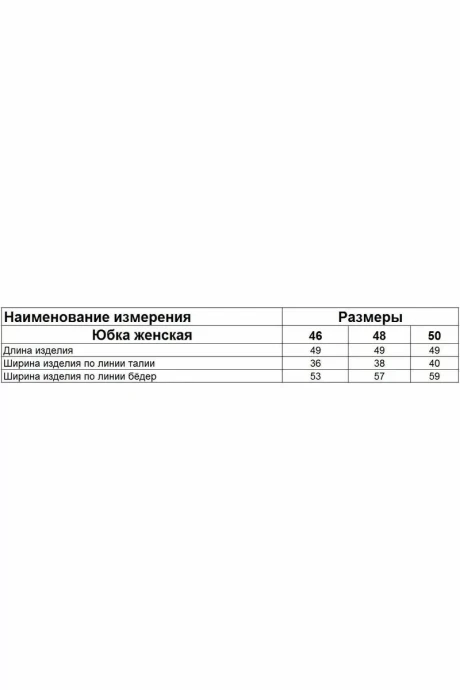 | Наименование измерения | Размеры | | |
|---|---|---|---|
| Юбка женская | 46 | 48 | 50 |
| Длина изделия | 49 | 49 | 49 |
| Ширина изделия по линии талии | 36 | 38 | 40 |
| Ширина изделия по линии бёдер | 53 | 57 | 59 |